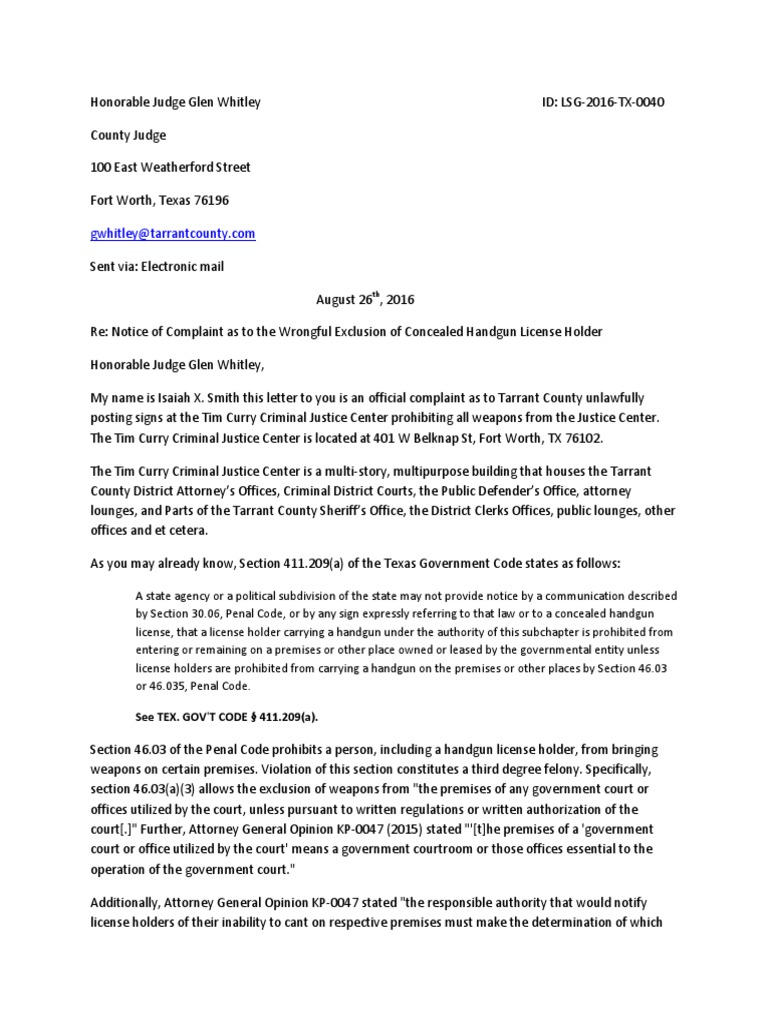 Honorable Judge Glen Whitley

ID: LSG-2016-TX-0040

County Judge

100 East Weatherford Street

Fort Worth, Texas 76196

gwhitley@tarrantcounty.com

Sent via: Electronic mail

August 26$^{th}$, 2016

Re: Notice of Complaint as to the Wrongful Exclusion of Concealed Handgun License Holder

Honorable Judge Glen Whitley,

My name is Isaiah X. Smith this letter to you is an official complaint as to Tarrant County unlawfully posting signs at the Tim Curry Criminal Justice Center prohibiting all weapons from the Justice Center. The Tim Curry Criminal Justice Center is located at 401 W Belknap St, Fort Worth, TX 76102.

The Tim Curry Criminal Justice Center is a multi-story, multipurpose building that houses the Tarrant County District Attorney's Offices, Criminal District Courts, the Public Defender's Office, attorney lounges, and Parts of the Tarrant County Sheriff's Office, the District Clerks Offices, public lounges, other offices and et cetera.

As you may already know, Section 411.209(a) of the Texas Government Code states as follows:

A state agency or a political subdivision of the state may not provide notice by a communication described by Section 30.06, Penal Code, or by any sign expressly referring to that law or to a concealed handgun license, that a license holder carrying a handgun under the authority of this subchapter is prohibited from entering or remaining on a premises or other place owned or leased by the governmental entity unless license holders are prohibited from carrying a handgun on the premises or other places by Section 46.03 or 46.035, Penal Code.

See TEX. GOV'T CODE § 411.209(a).

Section 46.03 of the Penal Code prohibits a person, including a handgun license holder, from bringing weapons on certain premises. Violation of this section constitutes a third degree felony. Specifically, section 46.03(a)(3) allows the exclusion of weapons from "the premises of any government court or offices utilized by the court, unless pursuant to written regulations or written authorization of the court[.]" Further, Attorney General Opinion KP-0047 (2015) stated "'[t]he premises of a 'government court or office utilized by the court' means a government courtroom or those offices essential to the operation of the government court."

Additionally, Attorney General Opinion KP-0047 stated "the responsible authority that would notify license holders of their inability to cant on respective premises must make the determination of which